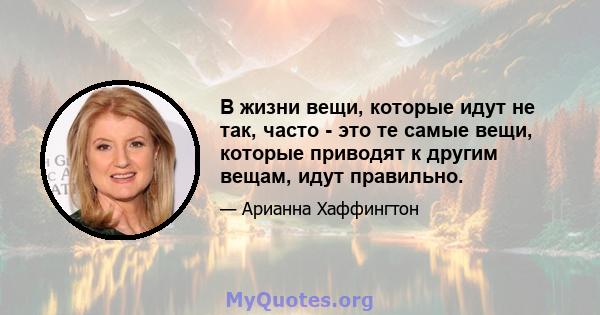 В жизни вещи, которые идут не так, часто - это те самые вещи, которые приводят к другим вещам, идут правильно.

— Арианна Хаффингтон

MyQuotes.org